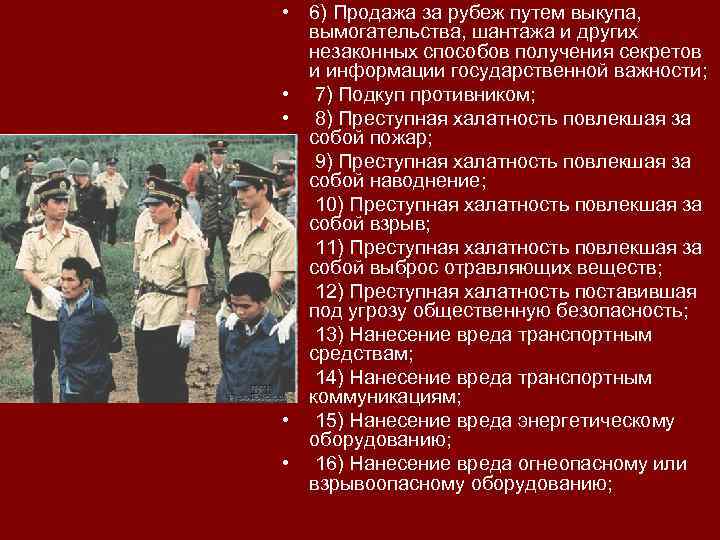 • 6) Продажа за рубеж путем выкупа, вымогательства, шантажа и других незаконных способов получения секретов и информации государственной важности;
• 7) Подкуп противником;
• 8) Преступная халатность повлекшая за собой пожар;
9) Преступная халатность повлекшая за собой наводнение;
10) Преступная халатность повлекшая за собой взрыв;
11) Преступная халатность повлекшая за собой выброс отравляющих веществ;
12) Преступная халатность поставившая под угрозу общественную безопасность;
13) Нанесение вреда транспортным средствам;
14) Нанесение вреда транспортным коммуникациям;
• 15) Нанесение вреда энергетическому оборудованию;
• 16) Нанесение вреда огнеопасному или взрывоопасному оборудованию;